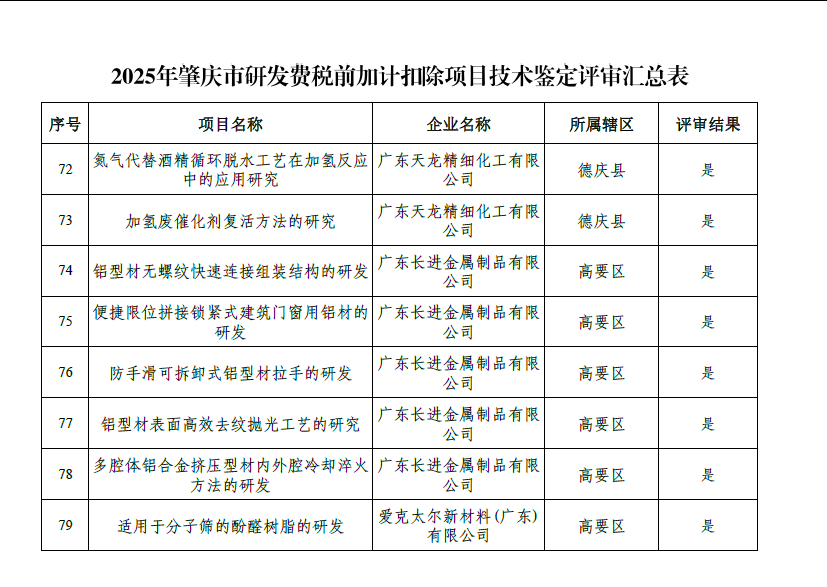 2025年肇庆市研发费税前加计扣除项目技术鉴定评审汇总表

| 序号 | 项目名称 | 企业名称 | 所属辖区 | 评审结果 |
|---|---|---|---|---|
| 72 | 氮气代替酒精循环脱水工艺在加氢反应中的应用研究 | 广东天龙精细化工有限公司 | 德庆县 | 是 |
| 73 | 加氢废催化剂复活方法的研究 | 广东天龙精细化工有限公司 | 德庆县 | 是 |
| 74 | 铝型材无螺纹快速连接组装结构的研发 | 广东长进金属制品有限公司 | 高要区 | 是 |
| 75 | 便捷限位拼接锁紧式建筑门窗用铝材的研发 | 广东长进金属制品有限公司 | 高要区 | 是 |
| 76 | 防手滑可拆卸式铝型材拉手的研发 | 广东长进金属制品有限公司 | 高要区 | 是 |
| 77 | 铝型材表面高效去纹抛光工艺的研究 | 广东长进金属制品有限公司 | 高要区 | 是 |
| 78 | 多腔体铝合金挤压型材内外腔冷却淬火方法的研发 | 广东长进金属制品有限公司 | 高要区 | 是 |
| 79 | 适用于分子筛的酚醛树脂的研发 | 爱克太尔新材料(广东)有限公司 | 高要区 | 是 |